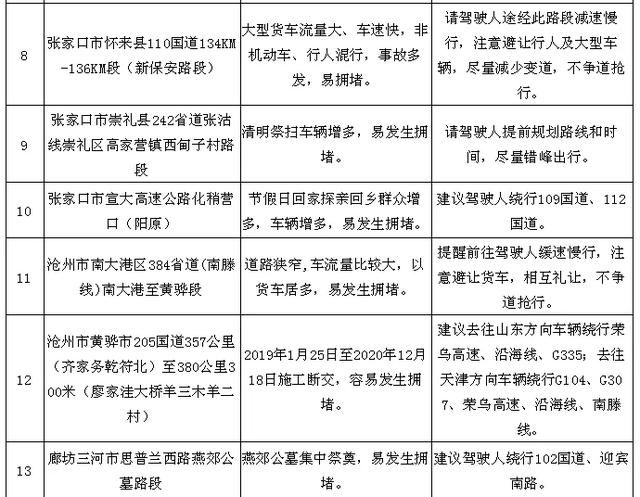 | 8 | 张家口市怀来县110国道134KM-136KM段（新保安路段） | 大型货车流量大、车速快，非机动车、行人混行，事故多发，易拥堵。 | 请驾驶人途经此路段减速慢行，注意避让行人及大型车辆，尽量减少变道，不争道抢行。 |
|---|---|---|---|
| 9 | 张家口市崇礼县242省道张沽线崇礼区高家营镇西甸子村路段 | 清明祭扫车辆增多，易发生拥堵。 | 请驾驶人提前规划路线和时间，尽量错峰出行。 |
| 10 | 张家口市宣大高速公路化稍营口（阳原） | 节假日回家探亲回乡群众增多，车辆增多，易发生拥堵。 | 建议驾驶人绕行109国道、112国道。 |
| 11 | 沧州市南大港区384省道（南滕线）南大港至黄骅段 | 道路狭窄，车流量比较大，以货车居多，易发生拥堵。 | 提醒前往驾驶人缓速慢行，注意避让货车，相互礼让，不争道抢行。 |
| 12 | 沧州市黄骅市205国道357公里（齐家务乾符北）至380公里300米（廖家洼大桥羊三木羊二村） | 2019年1月25日至2020年12月18日施工断交，容易发生拥堵。 | 建议去往山东方向车辆绕行荣乌高速、沿海线、G335；去往天津方向车辆绕行G104、G307、荣乌高速、沿海线、南滕线。 |
| 13 | 廊坊三河市思普兰西路燕郊公墓路段 | 燕郊公墓集中祭奠，易发生拥堵。 | 建议驾驶人绕行102国道、迎宾南路。 |